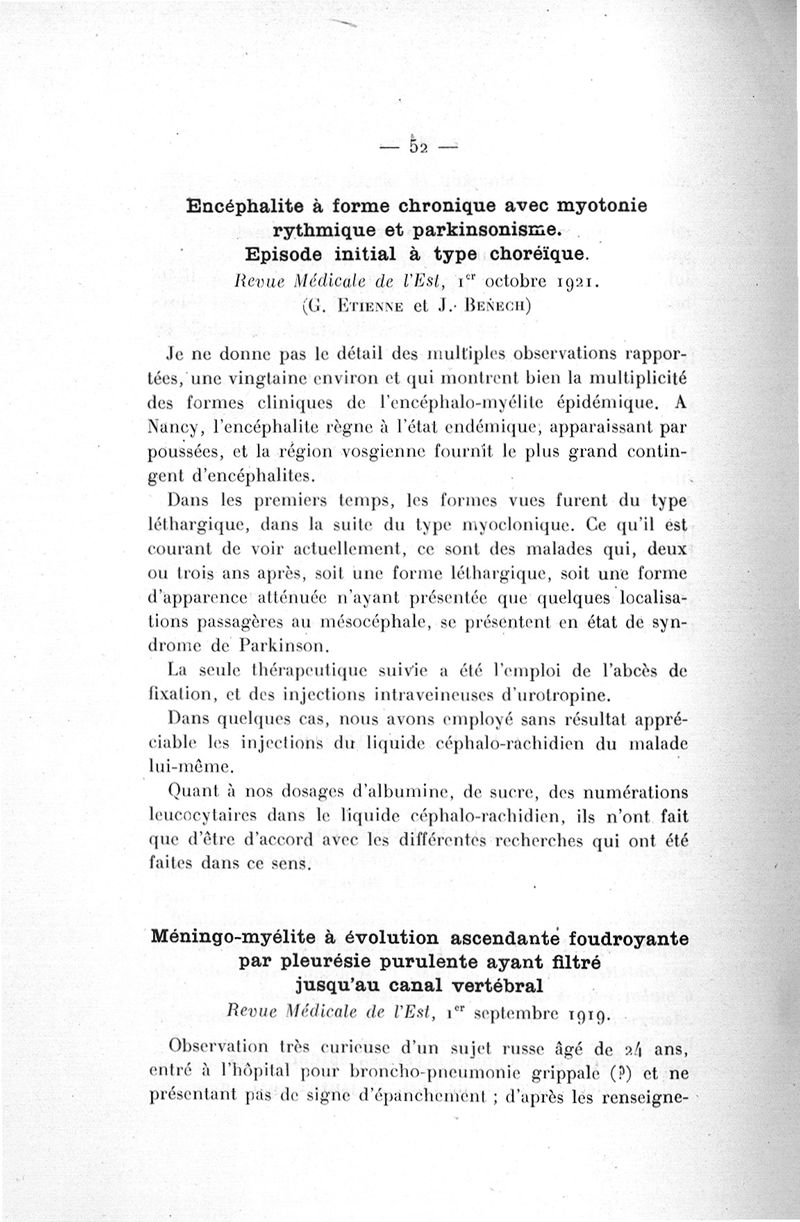 — 52 —

Encéphalite à forme chronique avec myotonie rythmique et parkinsonisme. Episode initial à type choréïque.
Revue Médicale de l'Est, 1$^{er}$ octobre 1921.
(G. Etienne et J. Benech)

Je ne donne pas le détail des multiples observations rapportées, une vingtaine environ et qui montrent bien la multiplicité des formes cliniques de l'encéphalo-myélite épidémique. A Nancy, l'encéphalite règne à l'état endémique, apparaissant par poussées, et la région vosgienne fournit le plus grand contingent d'encéphalites.

Dans les premiers temps, les formes vues furent du type léthargique, dans la suite du type myoclonique. Ce qu'il est courant de voir actuellement, ce sont des malades qui, deux ou trois ans après, soit une forme léthargique, soit une forme d'apparence atténuée n'ayant présentée que quelques localisations passagères au mésocéphale, se présentent en état de syndrome de Parkinson.

La seule thérapeutique suivie a été l'emploi de l'abcès de fixation, et des injections intraveineuses d'urotropine.

Dans quelques cas, nous avons employé sans résultat appréciable les injections du liquide céphalo-rachidien du malade lui-même.

Quant à nos dosages d'albumine, de sucre, des numérations leucocytaires dans le liquide céphalo-rachidien, ils n'ont fait que d'être d'accord avec les différentes recherches qui ont été faites dans ce sens.

Méningo-myélite à évolution ascendante foudroyante par pleurésie purulente ayant filtré jusqu'au canal vertébral
Revue Médicale de l'Est, 1$^{er}$ septembre 1919.

Observation très curieuse d'un sujet russe âgé de 24 ans, entré à l'hôpital pour broncho-pneumonie grippale (?) et ne présentant pas de signe d'épanchement ; d'après les renseigne-